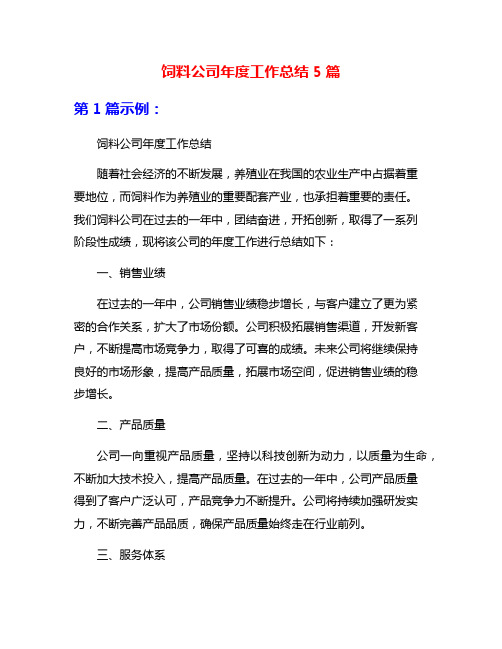 饲料公司年度工作总结 5 篇

第 1 篇示例：

饲料公司年度工作总结

随着社会经济的不断发展，养殖业在我国的农业生产中占据着重要地位，而饲料作为养殖业的重要配套产业，也承担着重要的责任。我们饲料公司在过去的一年中，团结奋进，开拓创新，取得了一系列阶段性成绩，现将该公司的年度工作进行总结如下：

一、销售业绩

在过去的一年中，公司销售业绩稳步增长，与客户建立了更为紧密的合作关系，扩大了市场份额。公司积极拓展销售渠道，开发新客户，不断提高市场竞争力，取得了可喜的成绩。未来公司将继续保持良好的市场形象，提高产品质量，拓展市场空间，促进销售业绩的稳步增长。

二、产品质量

公司一向重视产品质量，坚持以科技创新为动力，以质量为生命，不断加大技术投入，提高产品质量。在过去的一年中，公司产品质量得到了客户广泛认可，产品竞争力不断提升。公司将持续加强研发实力，不断完善产品品质，确保产品质量始终走在行业前列。

三、服务体系